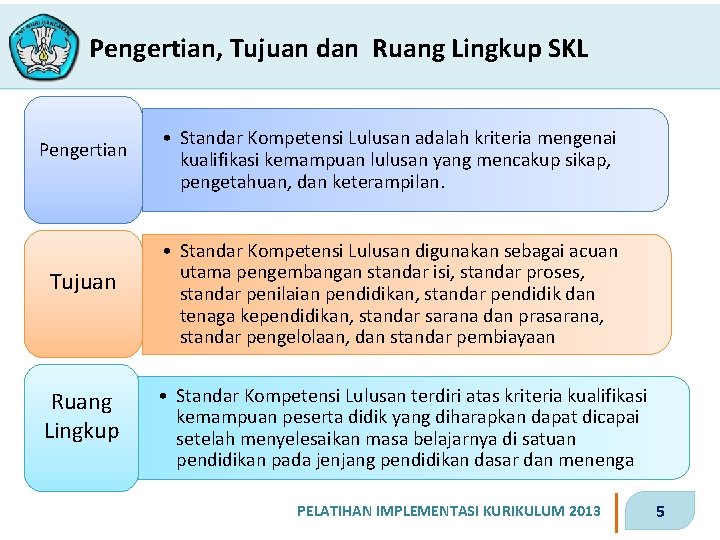 TUT WURI HANDAYANI

Pengertian, Tujuan dan Ruang Lingkup SKL

Pengertian

• Standar Kompetensi Lulusan adalah kriteria mengenai kualifikasi kemampuan lulusan yang mencakup sikap, pengetahuan, dan keterampilan.

Tujuan

• Standar Kompetensi Lulusan digunakan sebagai acuan utama pengembangan standar isi, standar proses, standar penilaian pendidikan, standar pendidik dan tenaga kependidikan, standar sarana dan prasarana, standar pengelolaan, dan standar pembiayaan

Ruang Lingkup

• Standar Kompetensi Lulusan terdiri atas kriteria kualifikasi kemampuan peserta didik yang diharapkan dapat dicapai setelah menyelesaikan masa belajarnya di satuan pendidikan pada jenjang pendidikan dasar dan menenga

PELATIHAN IMPLEMENTASI KURIKULUM 2013

5